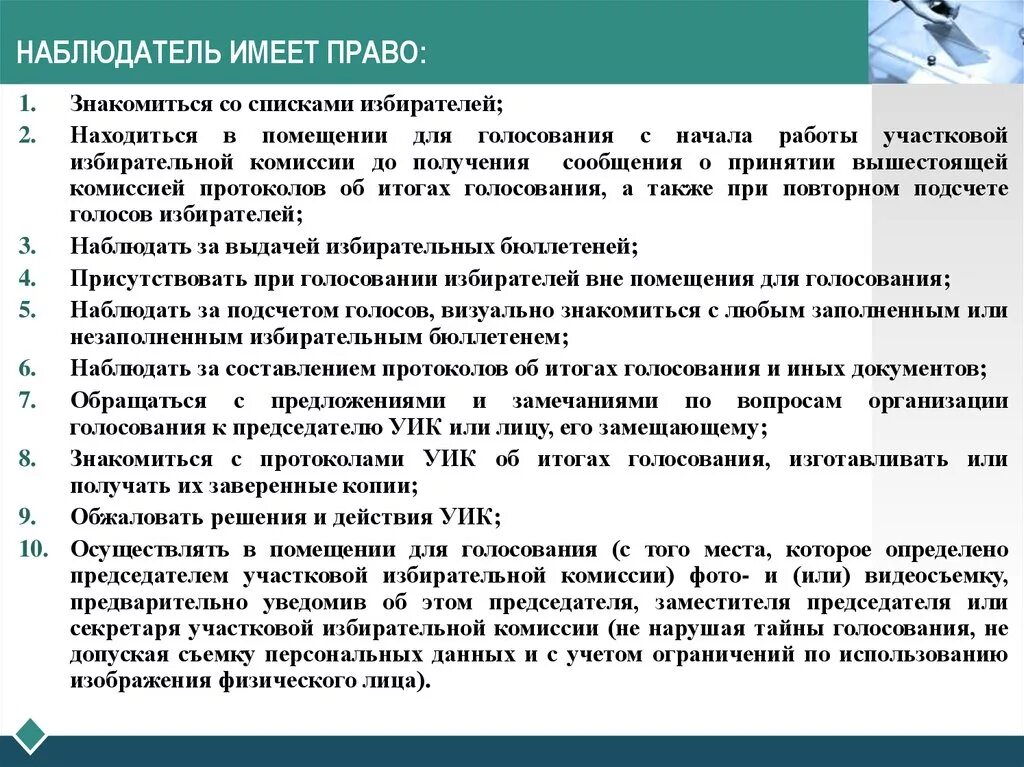 НАБЛЮДАТЕЛЬ ИМЕЕТ ПРАВО:

1. Знакомиться со списками избирателей;
2. Находиться в помещении для голосования с начала работы участковой избирательной комиссии до получения сообщения о принятии вышестоящей комиссией протоколов об итогах голосования, а также при повторном подсчете голосов избирателей;
3. Наблюдать за выдачей избирательных бюллетеней;
4. Присутствовать при голосовании избирателей вне помещения для голосования;
5. Наблюдать за подсчетом голосов, визуально знакомиться с любым заполненным или незаполненным избирательным бюллетенем;
6. Наблюдать за составлением протоколов об итогах голосования и иных документов;
7. Обращаться с предложениями и замечаниями по вопросам организации голосования к председателю УИК или лицу, его замещающему;
8. Знакомиться с протоколами УИК об итогах голосования, изготавливать или получать их заверенные копии;
9. Обжаловать решения и действия УИК;
10. Осуществлять в помещении для голосования (с того места, которое определено председателем участковой избирательной комиссии) фото- и (или) видеосъемку, предварительно уведомив об этом председателя, заместителя председателя или секретаря участковой избирательной комиссии (не нарушая тайны голосования, не допуская съемку персональных данных и с учетом ограничений по использованию изображения физического лица).